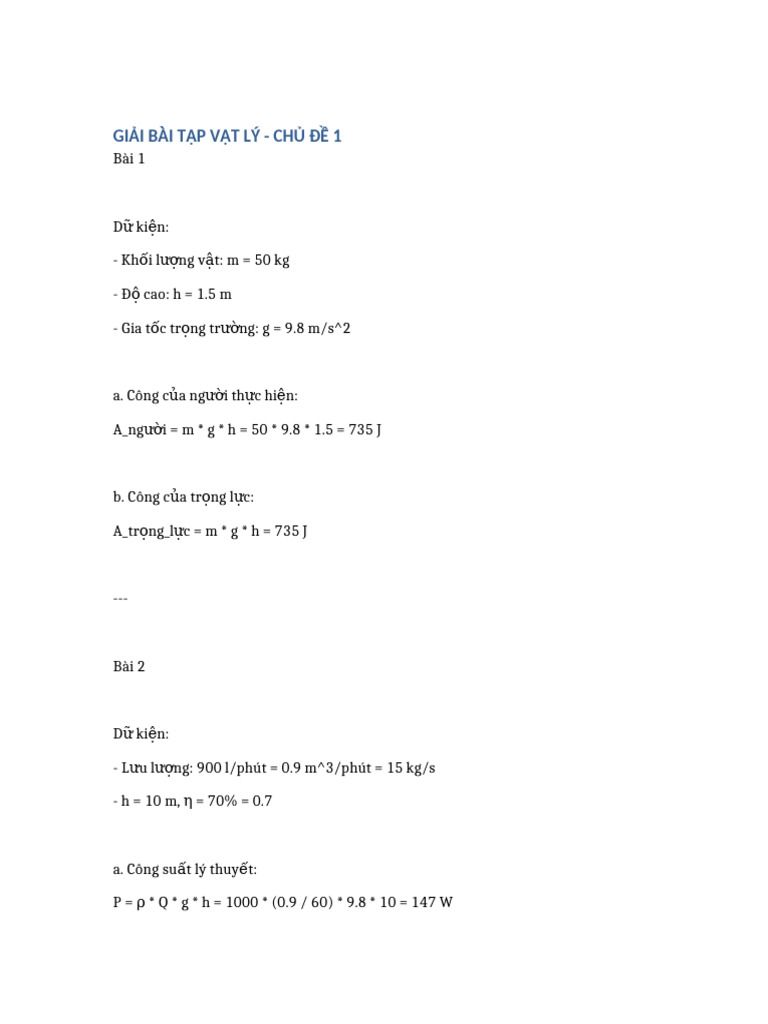 GIẢI BÀI TẬP VẬT LÝ - CHỦ ĐỀ 1

Bài 1

Dữ kiện:

- Khối lượng vật: m = 50 kg

- Độ cao: h = 1.5 m

- Gia tốc trọng trường: g = 9.8 m/s^2

a. Công của người thực hiện:

A_người = m * g * h = 50 * 9.8 * 1.5 = 735 J

b. Công của trọng lực:

A_trọng_lực = m * g * h = 735 J

---

Bài 2

Dữ kiện:

- Lưu lượng: 900 l/phút = 0.9 m^3/phút = 15 kg/s

- h = 10 m, η = 70% = 0.7

a. Công suất lý thuyết:

P = ρ * Q * g * h = 1000 * (0.9 / 60) * 9.8 * 10 = 147 W